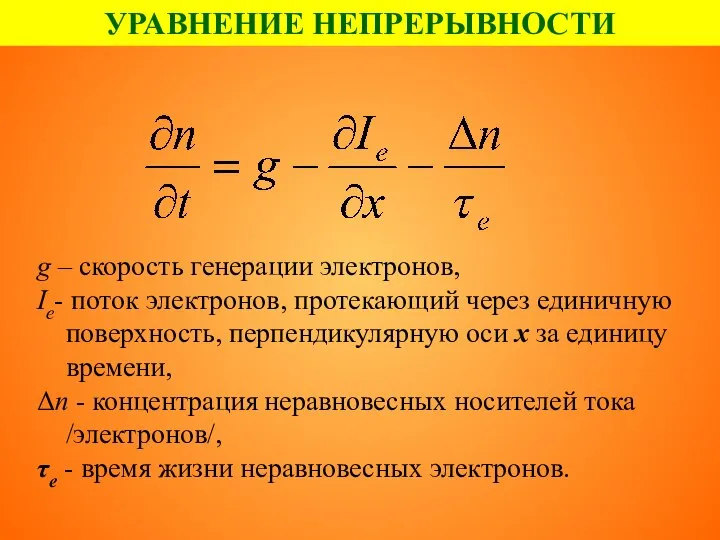 УРАВНЕНИЕ НЕПРЕРЫВНОСТИ

$\frac{\partial n}{\partial t} = g - \frac{\partial I_e}{\partial x} - \frac{\Delta n}{\tau_e}$

$g$ – скорость генерации электронов,

$I_e$- поток электронов, протекающий через единичную поверхность, перпендикулярную оси $x$ за единицу времени,

$\Delta n$ - концентрация неравновесных носителей тока /электронов/,

$\tau_e$ - время жизни неравновесных электронов.